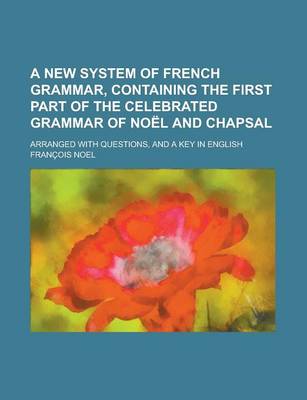 A NEW SYSTEM OF FRENCH GRAMMAR, CONTAINING THE FIRST PART OF THE CELEBRATED GRAMMAR OF NOËL AND CHAPSAL

ARRANGED WITH QUESTIONS, AND A KEY IN ENGLISH

FRANÇOIS NOEL